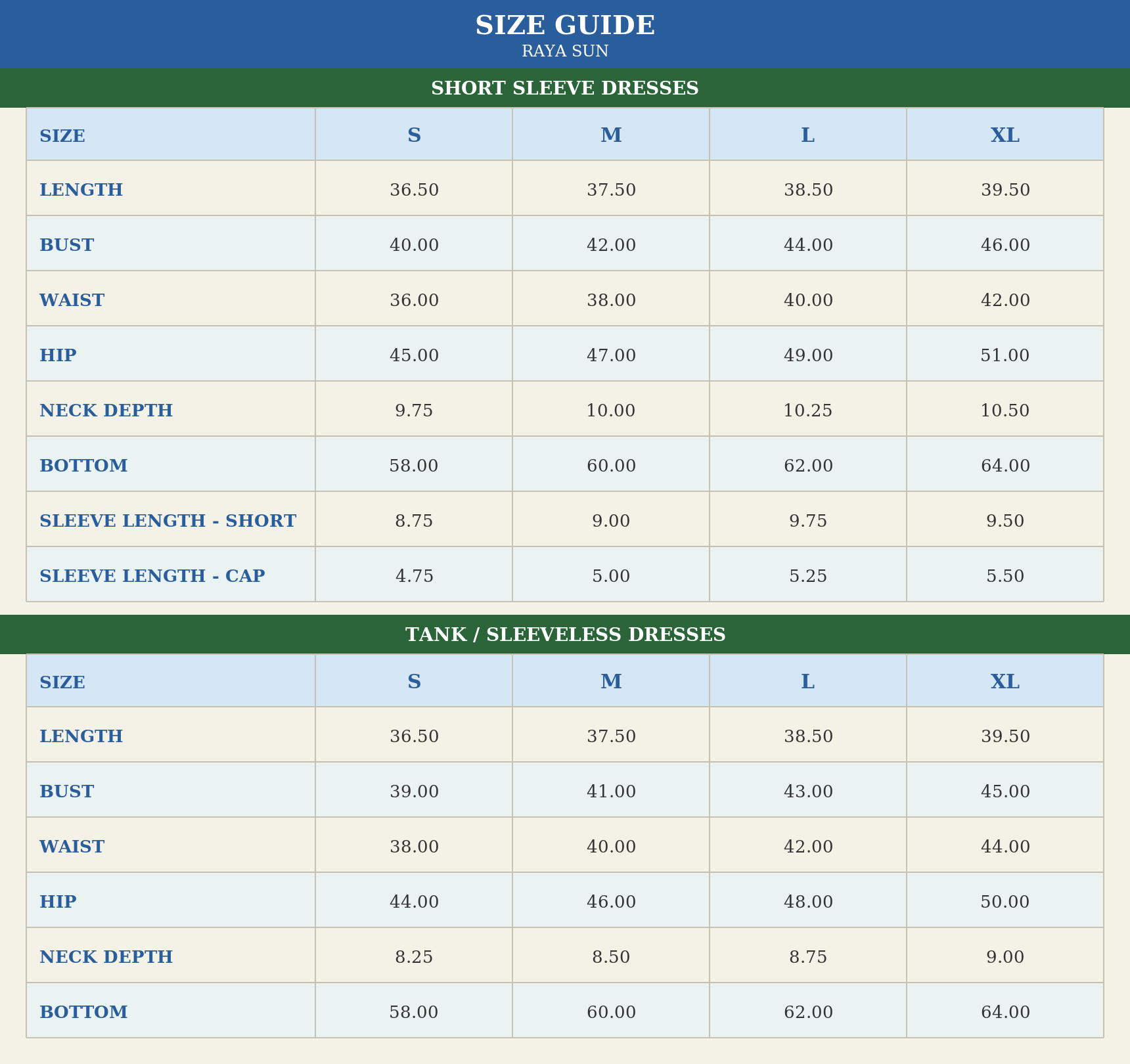 SIZE GUIDE
RAYA SUN

SHORT SLEEVE DRESSES

| SIZE | S | M | L | XL |
|---|---|---|---|---|
| LENGTH | 36.50 | 37.50 | 38.50 | 39.50 |
| BUST | 40.00 | 42.00 | 44.00 | 46.00 |
| WAIST | 36.00 | 38.00 | 40.00 | 42.00 |
| HIP | 45.00 | 47.00 | 49.00 | 51.00 |
| NECK DEPTH | 9.75 | 10.00 | 10.25 | 10.50 |
| BOTTOM | 58.00 | 60.00 | 62.00 | 64.00 |
| SLEEVE LENGTH - SHORT | 8.75 | 9.00 | 9.75 | 9.50 |
| SLEEVE LENGTH - CAP | 4.75 | 5.00 | 5.25 | 5.50 |

TANK / SLEEVELESS DRESSES

| SIZE | S | M | L | XL |
|---|---|---|---|---|
| LENGTH | 36.50 | 37.50 | 38.50 | 39.50 |
| BUST | 39.00 | 41.00 | 43.00 | 45.00 |
| WAIST | 38.00 | 40.00 | 42.00 | 44.00 |
| HIP | 44.00 | 46.00 | 48.00 | 50.00 |
| NECK DEPTH | 8.25 | 8.50 | 8.75 | 9.00 |
| BOTTOM | 58.00 | 60.00 | 62.00 | 64.00 |